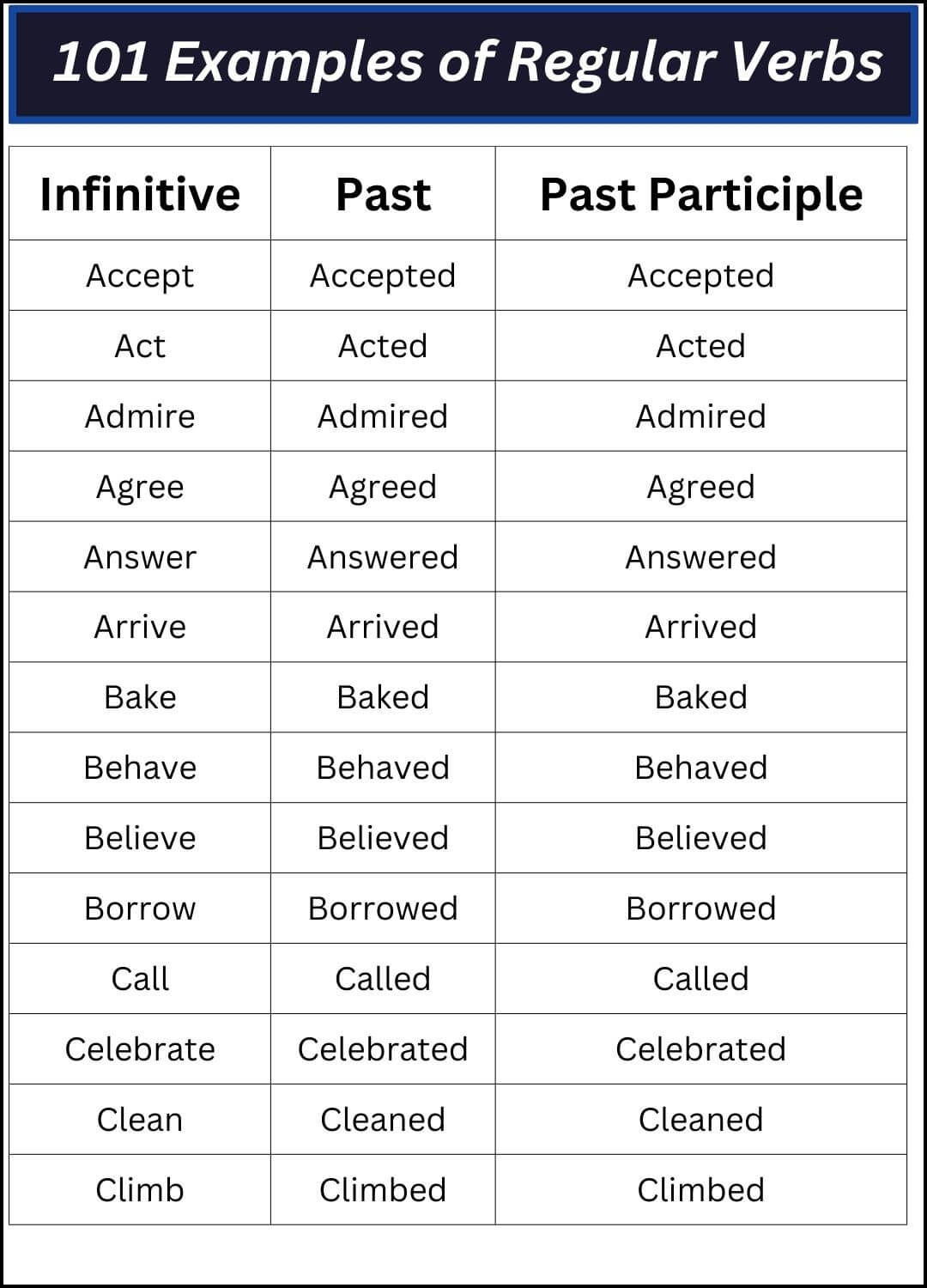 101 Examples of Regular Verbs

| Infinitive | Past | Past Participle |
|---|---|---|
| Accept | Accepted | Accepted |
| Act | Acted | Acted |
| Admire | Admired | Admired |
| Agree | Agreed | Agreed |
| Answer | Answered | Answered |
| Arrive | Arrived | Arrived |
| Bake | Baked | Baked |
| Behave | Behaved | Behaved |
| Believe | Believed | Believed |
| Borrow | Borrowed | Borrowed |
| Call | Called | Called |
| Celebrate | Celebrated | Celebrated |
| Clean | Cleaned | Cleaned |
| Climb | Climbed | Climbed |